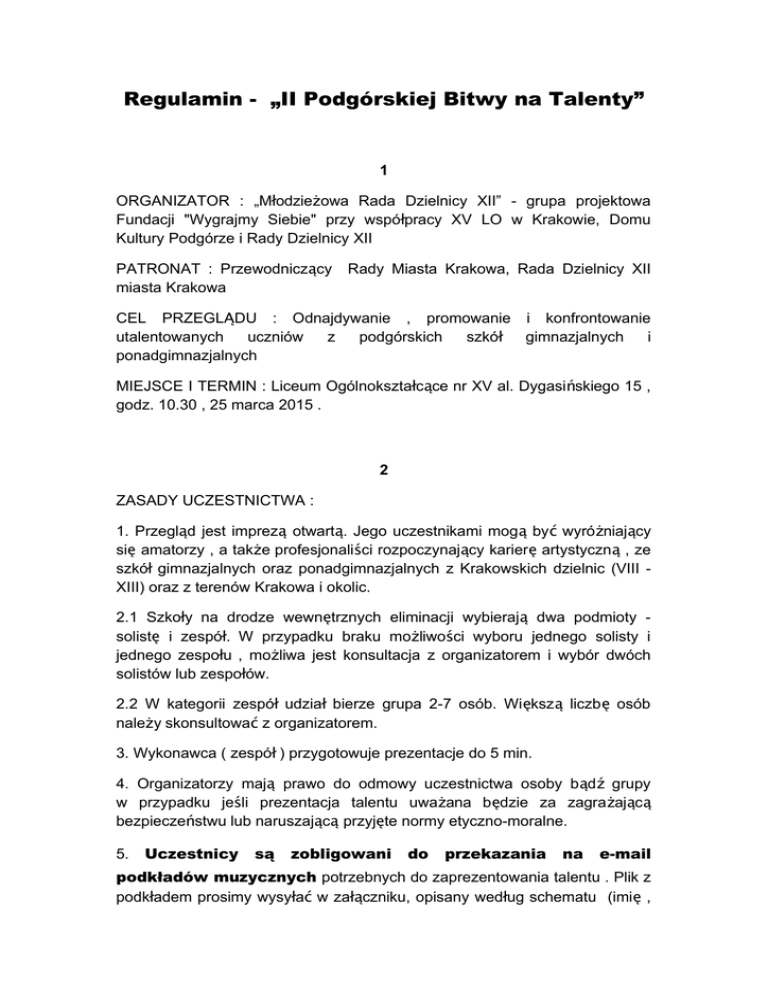 Regulamin - „II Podgórskiej Bitwy na Talenty”

1

ORGANIZATOR : „Młodzieżowa Rada Dzielnicy XII” - grupa projektowa Fundacji "Wygrajmy Siebie" przy współpracy XV LO w Krakowie, Domu Kultury Podgórze i Rady Dzielnicy XII

PATRONAT : Przewodniczący Rady Miasta Krakowa, Rada Dzielnicy XII miasta Krakowa

CEL PRZEGLĄDU : Odnajdywanie , promowanie i konfrontowanie utalentowanych uczniów z podgórskich szkół gimnazjalnych i ponadgimnazjalnych

MIEJSCE I TERMIN : Liceum Ogólnokształcące nr XV al. Dygasińskiego 15 , godz. 10.30 , 25 marca 2015 .

2

ZASADY UCZESTNICTWA :

1. Przegląd jest imprezą otwartą. Jego uczestnikami mogą być wyróżniający się amatorzy , a także profesjonaliści rozpoczynający karierę artystyczną , ze szkół gimnazjalnych oraz ponadgimnazjalnych z Krakowskich dzielnic (VIII - XIII) oraz z terenów Krakowa i okolic.

2.1 Szkoły na drodze wewnętrznych eliminacji wybierają dwa podmioty - solistę i zespół. W przypadku braku możliwości wyboru jednego solisty i jednego zespołu , możliwa jest konsultacja z organizatorem i wybór dwóch solistów lub zespołów.

2.2 W kategorii zespół udział bierze grupa 2-7 osób. Większą liczbę osób należy skonsultować z organizatorem.

3. Wykonawca ( zespół ) przygotowuje prezentacje do 5 min.

4. Organizatorzy mają prawo do odmowy uczestnictwa osoby bądź grupy w przypadku jeśli prezentacja talentu uważana będzie za zagrażającą bezpieczeństwu lub naruszającą przyjęte normy etyczno-moralne.

5. Uczestnicy są zobligowani do przekazania na e-mail podkładów muzycznych potrzebnych do zaprezentowania talentu . Plik z podkładem prosimy wysyłać w załączniku, opisany według schematu (imię ,